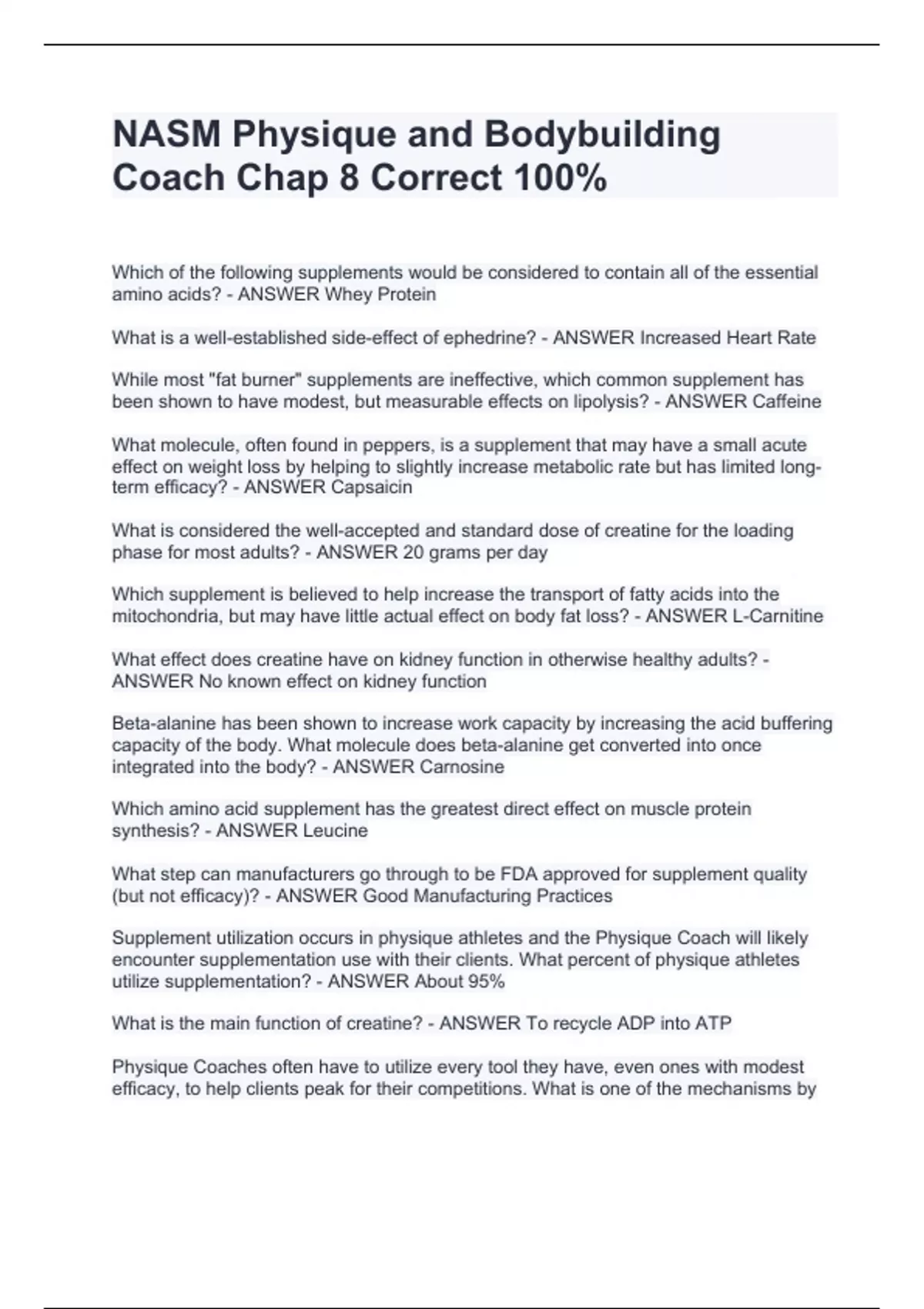 NASM Physique and Bodybuilding Coach Chap 8 Correct 100%

Which of the following supplements would be considered to contain all of the essential amino acids? - ANSWER Whey Protein

What is a well-established side-effect of ephedrine? - ANSWER Increased Heart Rate

While most "fat burner" supplements are ineffective, which common supplement has been shown to have modest, but measurable effects on lipolysis? - ANSWER Caffeine

What molecule, often found in peppers, is a supplement that may have a small acute effect on weight loss by helping to slightly increase metabolic rate but has limited long-term efficacy? - ANSWER Capsaicin

What is considered the well-accepted and standard dose of creatine for the loading phase for most adults? - ANSWER 20 grams per day

Which supplement is believed to help increase the transport of fatty acids into the mitochondria, but may have little actual effect on body fat loss? - ANSWER L-Carnitine

What effect does creatine have on kidney function in otherwise healthy adults? - ANSWER No known effect on kidney function

Beta-alanine has been shown to increase work capacity by increasing the acid buffering capacity of the body. What molecule does beta-alanine get converted into once integrated into the body? - ANSWER Carnosine

Which amino acid supplement has the greatest direct effect on muscle protein synthesis? - ANSWER Leucine

What step can manufacturers go through to be FDA approved for supplement quality (but not efficacy)? - ANSWER Good Manufacturing Practices

Supplement utilization occurs in physique athletes and the Physique Coach will likely encounter supplementation use with their clients. What percent of physique athletes utilize supplementation? - ANSWER About 95%

What is the main function of creatine? - ANSWER To recycle ADP into ATP

Physique Coaches often have to utilize every tool they have, even ones with modest efficacy, to help clients peak for their competitions. What is one of the mechanisms by